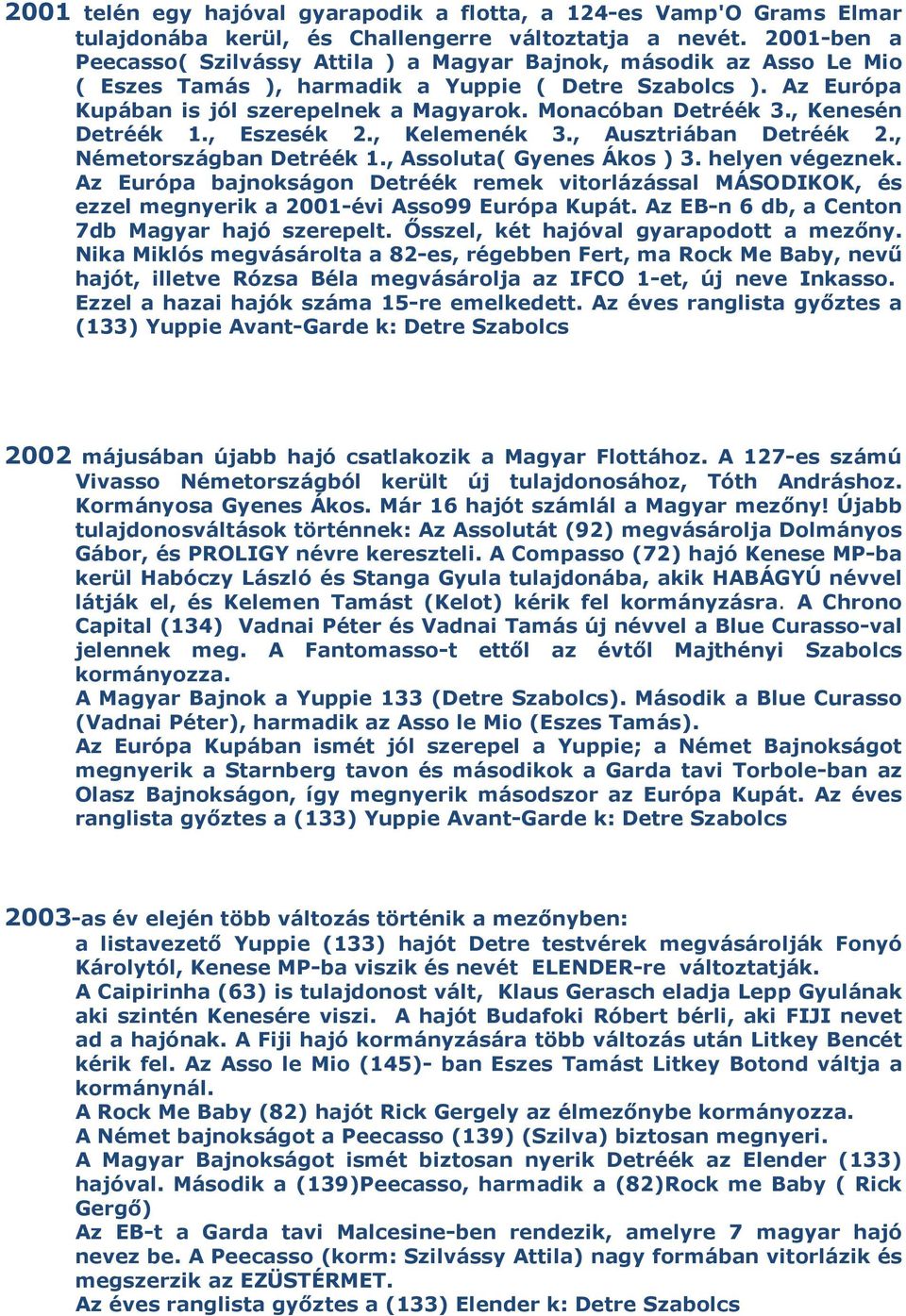 2001 telén egy hajóval gyarapodik a flotta, a 124-es Vamp'O Grams Elmar tulajdonába kerül, és Challengerre változtatja a nevét. 2001-ben a Peecasso( Szilvássy Attila ) a Magyar Bajnok, második az Asso Le Mio ( Eszes Tamás ), harmadik a Yuppie ( Detre Szabolcs ). Az Európa Kupában is jól szerepelnek a Magyarok. Monacóban Detréék 3., Kenesén Detréék 1., Eszesék 2., Kelemenék 3., Ausztriában Detréék 2., Németországban Detréék 1., Assoluta( Gyenes Ákos ) 3. helyen végeznek. Az Európa bajnokságon Detréék remek vitorlázással MÁSODIKOK, és ezzel megnyerik a 2001-évi Asso99 Európa Kupát. Az EB-n 6 db, a Centon 7db Magyar hajó szerepelt. Ősszel, két hajóval gyarapodott a mezőny. Nika Miklós megvásárolta a 82-es, régebben Fert, ma Rock Me Baby, nevű hajót, illetve Rózsa Béla megvásárolja az IFCO 1-et, új neve Inkasso. Ezzel a hazai hajók száma 15-re emelkedett. Az éves ranglista győztes a (133) Yuppie Avant-Garde k: Detre Szabolcs

2002 májusában újabb hajó csatlakozik a Magyar Flottához. A 127-es számú Vivasso Németországból került új tulajdonosához, Tóth Andráshoz. Kormányosa Gyenes Ákos. Már 16 hajót számlál a Magyar mezőny! Újabb tulajdonosváltások történnek: Az Assolutát (92) megvásárolja Dolmányos Gábor, és PROLIGY névre kereszteli. A Compasso (72) hajó Kenese MP-ba kerül Habóczy László és Stanga Gyula tulajdonába, akik HABÁGYÚ névvel látják el, és Kelemen Tamást (Kelot) kérik fel kormányzásra. A Chrono Capital (134) Vadnai Péter és Vadnai Tamás új névvel a Blue Curasso-val jelennek meg. A Fantomasso-t ettől az évtől Majthényi Szabolcs kormányozza.
A Magyar Bajnok a Yuppie 133 (Detre Szabolcs). Második a Blue Curasso (Vadnai Péter), harmadik az Asso le Mio (Eszes Tamás).
Az Európa Kupában ismét jól szerepel a Yuppie; a Német Bajnokságot megnyerik a Starnberg tavon és másodikok a Garda tavi Torbole-ban az Olasz Bajnokságon, így megnyerik másodszor az Európa Kupát. Az éves ranglista győztes a (133) Yuppie Avant-Garde k: Detre Szabolcs

2003-as év elején több változás történik a mezőnyben:
a listavezető Yuppie (133) hajót Detre testvérek megvásárolják Fonyó Károlytól, Kenese MP-ba viszik és nevét ELENDER-re változtatják.
A Caipirinha (63) is tulajdonost vált, Klaus Gerasch eladja Lepp Gyulának aki szintén Kenesére viszi. A hajót Budafoki Róbert bérli, aki FIJI nevet ad a hajónak. A Fiji hajó kormányzására több változás után Litkey Bencét kérik fel. Az Asso le Mio (145)- ban Eszes Tamást Litkey Botond váltja a kormánynál.
A Rock Me Baby (82) hajót Rick Gergely az élmezőnybe kormányozza.
A Német bajnokságot a Peecasso (139) (Szilva) biztosan megnyeri.
A Magyar Bajnokságot ismét biztosan nyerik Detréék az Elender (133) hajóval. Második a (139)Peecasso, harmadik a (82)Rock me Baby ( Rick Gergő)
Az EB-t a Garda tavi Malcesine-ben rendezik, amelyre 7 magyar hajó nevez be. A Peecasso (korm: Szilvássy Attila) nagy formában vitorlázik és megszerzik az EZÜSTÉRMET.
Az éves ranglista győztes a (133) Elender k: Detre Szabolcs